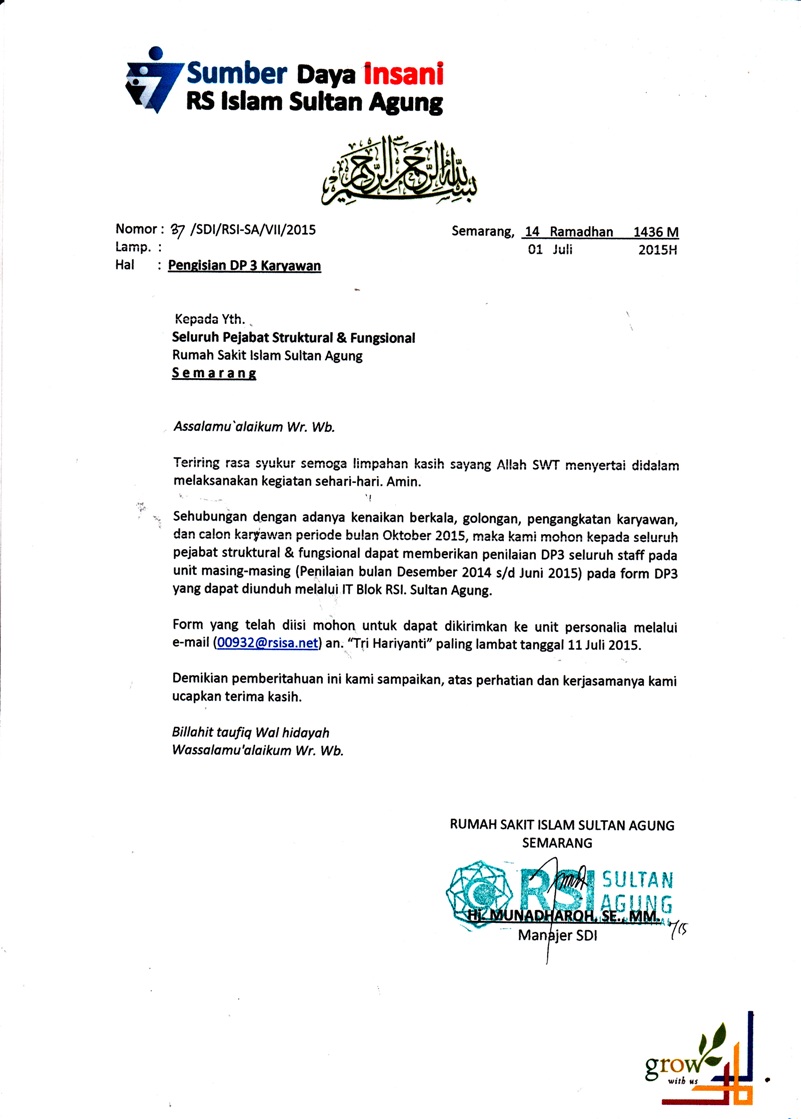 Sumber Daya Insani
RS Islam Sultan Agung

بسم الله الرحمن الرحيم

Nomor : 37 /SDI/RSI-SA/VII/2015
Lamp. :
Hal : Pengisian DP 3 Karyawan

Semarang, 14 Ramadhan 1436 M
01 Juli 2015H

Kepada Yth.
Seluruh Pejabat Struktural & Fungsional
Rumah Sakit Islam Sultan Agung
Semarang

Assalamu`alaikum Wr. Wb.

Teriring rasa syukur semoga limpahan kasih sayang Allah SWT menyertai didalam melaksanakan kegiatan sehari-hari. Amin.

Sehubungan dengan adanya kenaikan berkala, golongan, pengangkatan karyawan, dan calon karyawan periode bulan Oktober 2015, maka kami mohon kepada seluruh pejabat struktural & fungsional dapat memberikan penilaian DP3 seluruh staff pada unit masing-masing (Penilaian bulan Desember 2014 s/d Juni 2015) pada form DP3 yang dapat diunduh melalui IT Blok RSI. Sultan Agung.

Form yang telah diisi mohon untuk dapat dikirimkan ke unit personalia melalui e-mail (00932@rsisa.net) an. "Tri Hariyanti" paling lambat tanggal 11 Juli 2015.

Demikian pemberitahuan ini kami sampaikan, atas perhatian dan kerjasamanya kami ucapkan terima kasih.

Billahit taufiq Wal hidayah
Wassalamu'alaikum Wr. Wb.

RUMAH SAKIT ISLAM SULTAN AGUNG
SEMARANG

RSI SULTAN AGUNG

Hj. MUNADHAROH, SE., MM.
Manajer SDI

grow with us